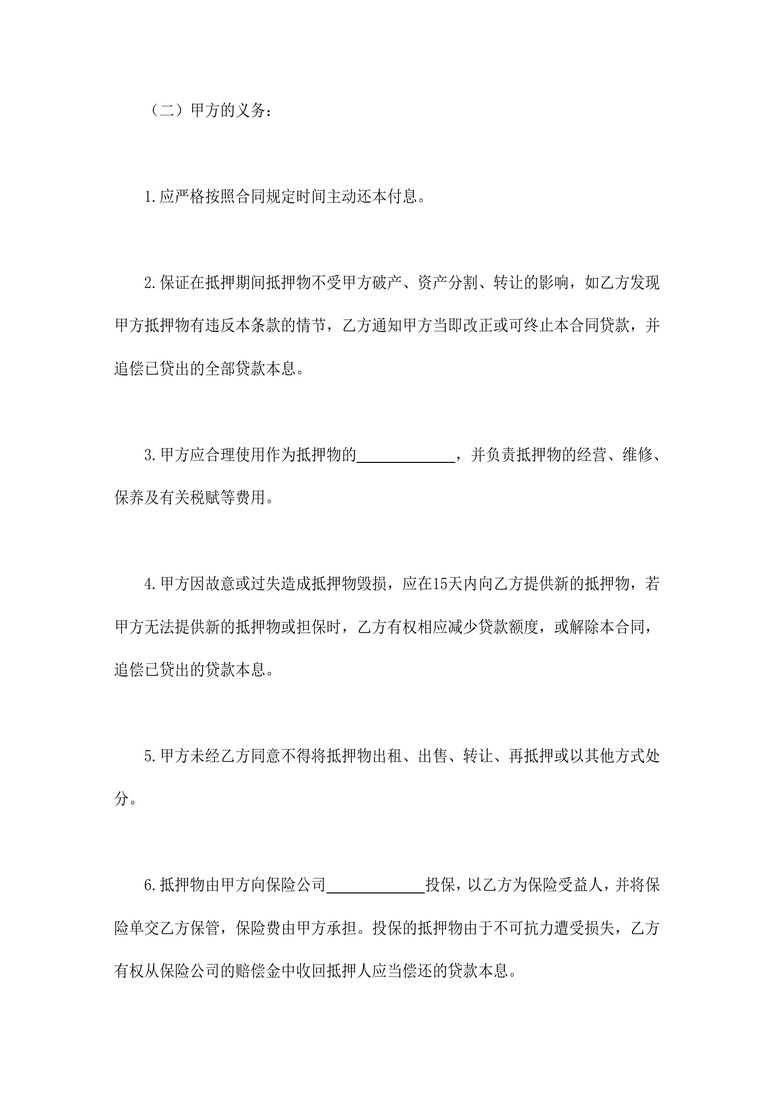 （二）甲方的义务：

1.应严格按照合同规定时间主动还本付息。

2.保证在抵押期间抵押物不受甲方破产、资产分割、转让的影响，如乙方发现甲方抵押物有违反本条款的情节，乙方通知甲方当即改正或可终止本合同贷款，并追偿已贷出的全部贷款本息。

3.甲方应合理使用作为抵押物的____________，并负责抵押物的经营、维修、保养及有关税赋等费用。

4.甲方因故意或过失造成抵押物毁损，应在15天内向乙方提供新的抵押物，若甲方无法提供新的抵押物或担保时，乙方有权相应减少贷款额度，或解除本合同，追偿已贷出的贷款本息。

5.甲方未经乙方同意不得将抵押物出租、出售、转让、再抵押或以其他方式处分。

6.抵押物由甲方向保险公司____________投保，以乙方为保险受益人，并将保险单交乙方保管，保险费由甲方承担。投保的抵押物由于不可抗力遭受损失，乙方有权从保险公司的赔偿金中收回抵押人应当偿还的贷款本息。